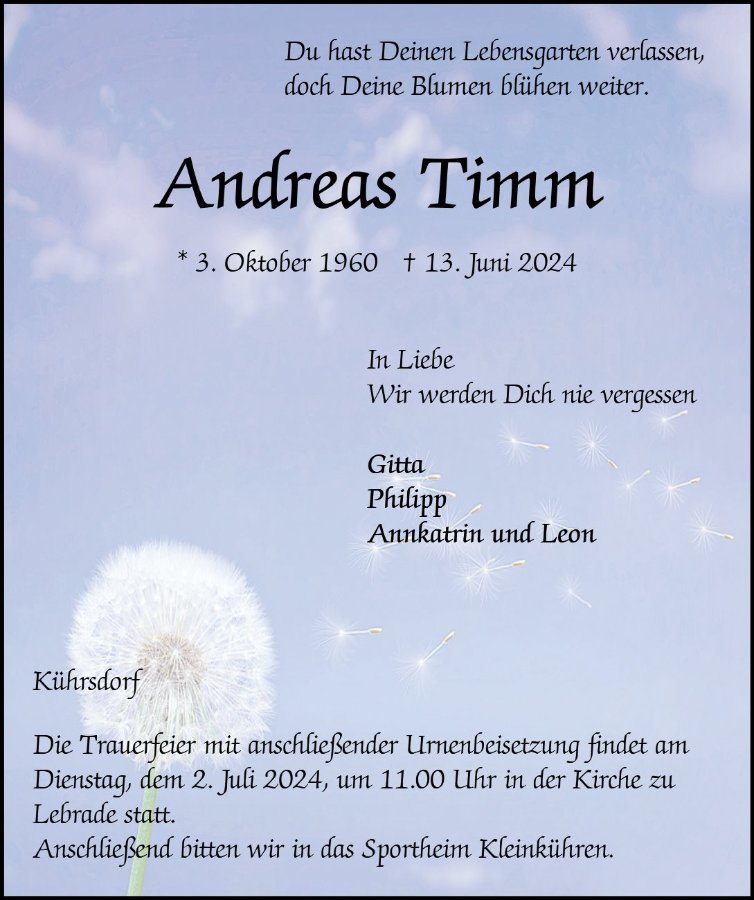 Du hast Deinen Lebensgarten verlassen,
doch Deine Blumen blühen weiter.

Andreas Timm

* 3. Oktober 1960 † 13. Juni 2024

In Liebe
Wir werden Dich nie vergessen

Gitta
Philipp
Annkatrin und Leon

Kührsdorf

Die Trauerfeier mit anschließender Urnenbeisetzung findet am Dienstag, dem 2. Juli 2024, um 11.00 Uhr in der Kirche zu Lebrade statt.
Anschließend bitten wir in das Sportheim Kleinkühren.